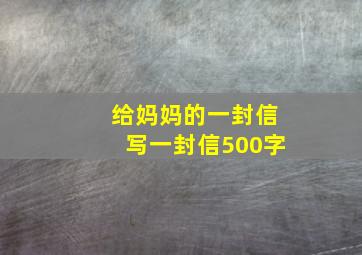 给妈妈的一封信
写一封信500字